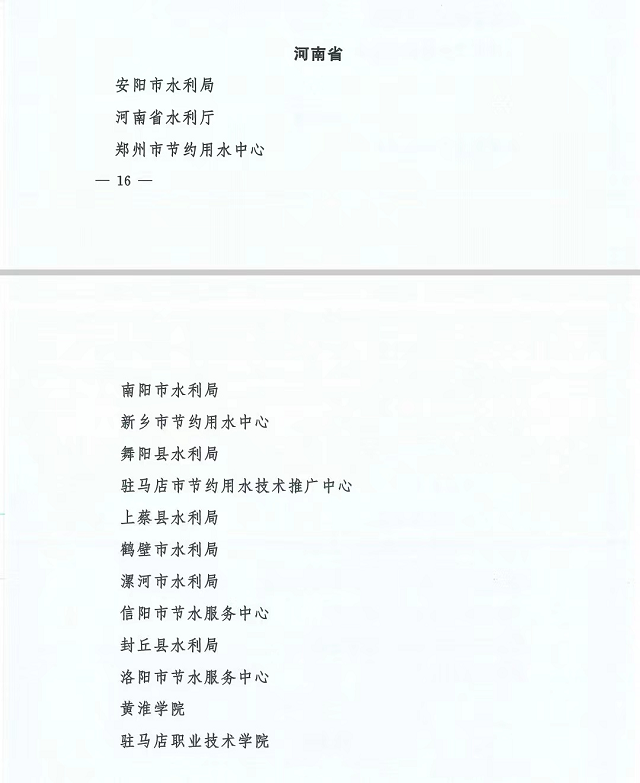 河南省

安阳市水利局

河南省水利厅

郑州市节约用水中心

— 16 —

南阳市水利局

新乡市节约用水中心

舞阳县水利局

驻马店市节约用水技术推广中心

上蔡县水利局

鹤壁市水利局

漯河市水利局

信阳市节水服务中心

封丘县水利局

洛阳市节水服务中心

黄淮学院

驻马店职业技术学院